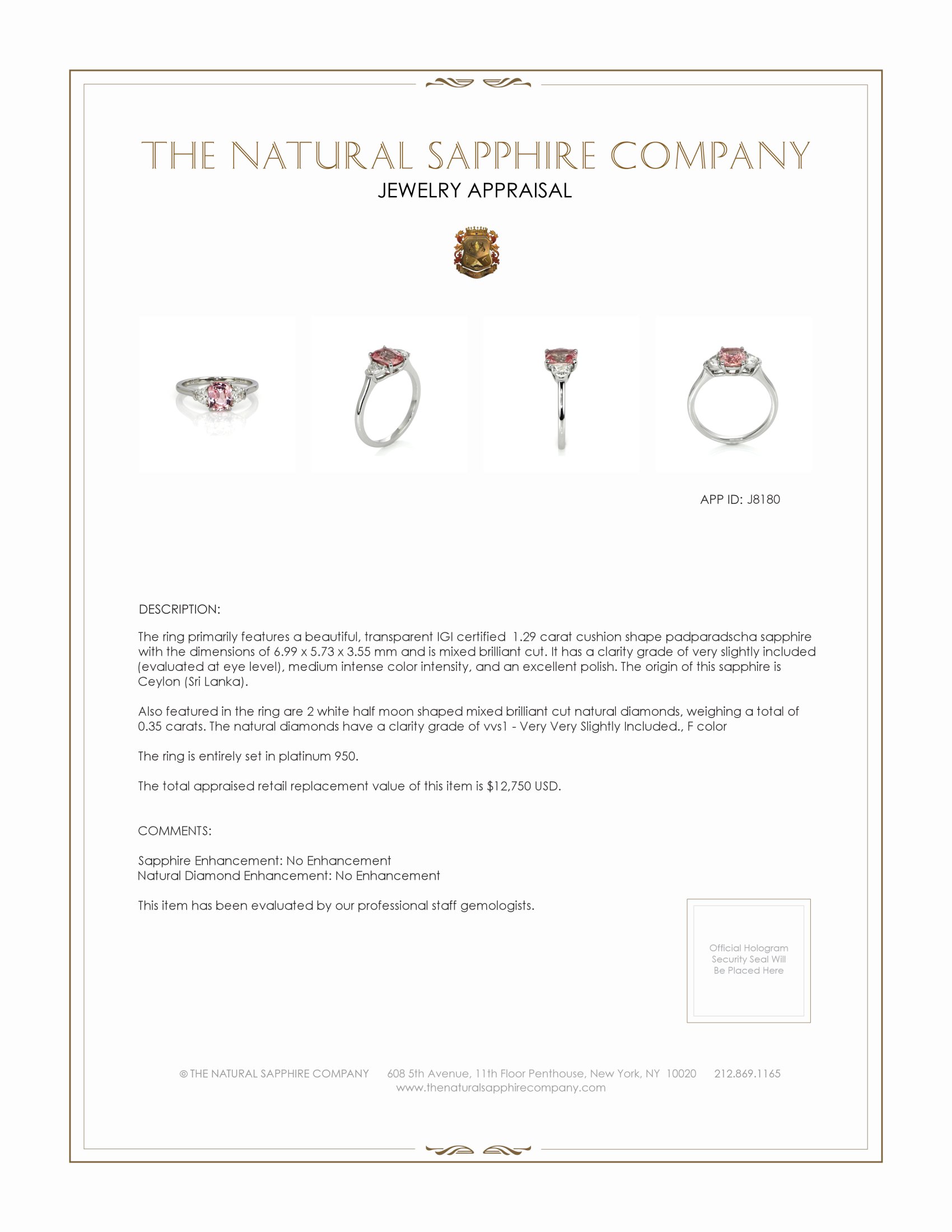 THE NATURAL SAPPHIRE COMPANY
JEWELRY APPRAISAL

APP ID: J8180

DESCRIPTION:

The ring primarily features a beautiful, transparent IGI certified 1.29 carat cushion shape padparadscha sapphire with the dimensions of 6.99 x 5.73 x 3.55 mm and is mixed brilliant cut. It has a clarity grade of very slightly included (evaluated at eye level), medium intense color intensity, and an excellent polish. The origin of this sapphire is Ceylon (Sri Lanka).

Also featured in the ring are 2 white half moon shaped mixed brilliant cut natural diamonds, weighing a total of 0.35 carats. The natural diamonds have a clarity grade of vvs1 - Very Very Slightly Included., F color

The ring is entirely set in platinum 950.

The total appraised retail replacement value of this item is $12,750 USD.

COMMENTS:

Sapphire Enhancement: No Enhancement
Natural Diamond Enhancement: No Enhancement

This item has been evaluated by our professional staff gemologists.

Official Hologram Security Seal Will Be Placed Here

© THE NATURAL SAPPHIRE COMPANY 608 5th Avenue, 11th Floor Penthouse, New York, NY 10020 212.869.1165
www.thenaturalsapphirecompany.com